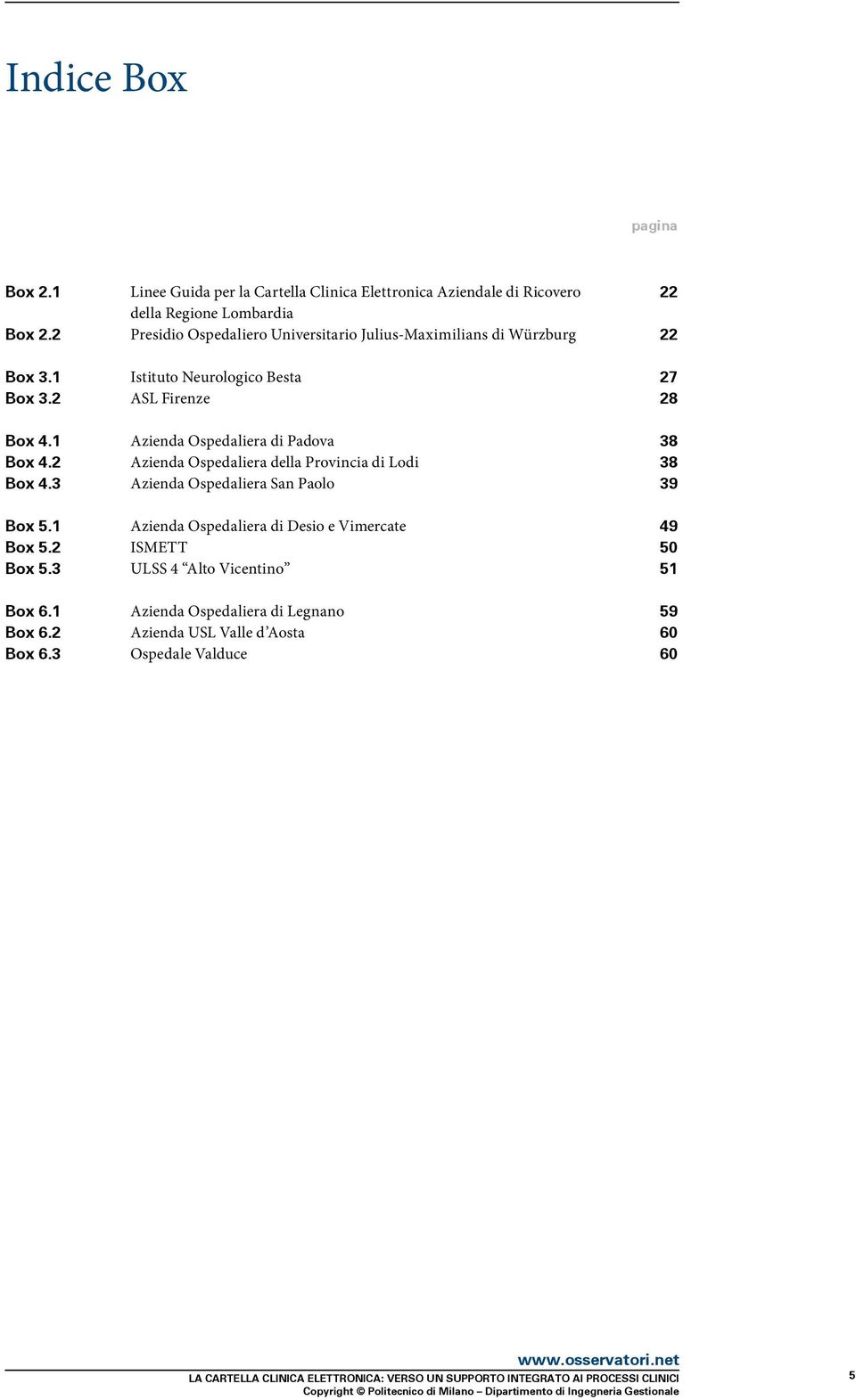 Indice Box

pagina

Box 2.1 Linee Guida per la Cartella Clinica Elettronica Aziendale di Ricovero della Regione Lombardia 22
Box 2.2 Presidio Ospedaliero Universitario Julius-Maximilians di Würzburg 22

Box 3.1 Istituto Neurologico Besta 27
Box 3.2 ASL Firenze 28

Box 4.1 Azienda Ospedaliera di Padova 38
Box 4.2 Azienda Ospedaliera della Provincia di Lodi 38
Box 4.3 Azienda Ospedaliera San Paolo 39

Box 5.1 Azienda Ospedaliera di Desio e Vimercate 49
Box 5.2 ISMETT 50
Box 5.3 ULSS 4 “Alto Vicentino” 51

Box 6.1 Azienda Ospedaliera di Legnano 59
Box 6.2 Azienda USL Valle d’Aosta 60
Box 6.3 Ospedale Valduce 60

www.osservatori.net
LA CARTELLA CLINICA ELETTRONICA: VERSO UN SUPPORTO INTEGRATO AI PROCESSI CLINICI
Copyright © Politecnico di Milano – Dipartimento di Ingegneria Gestionale

5